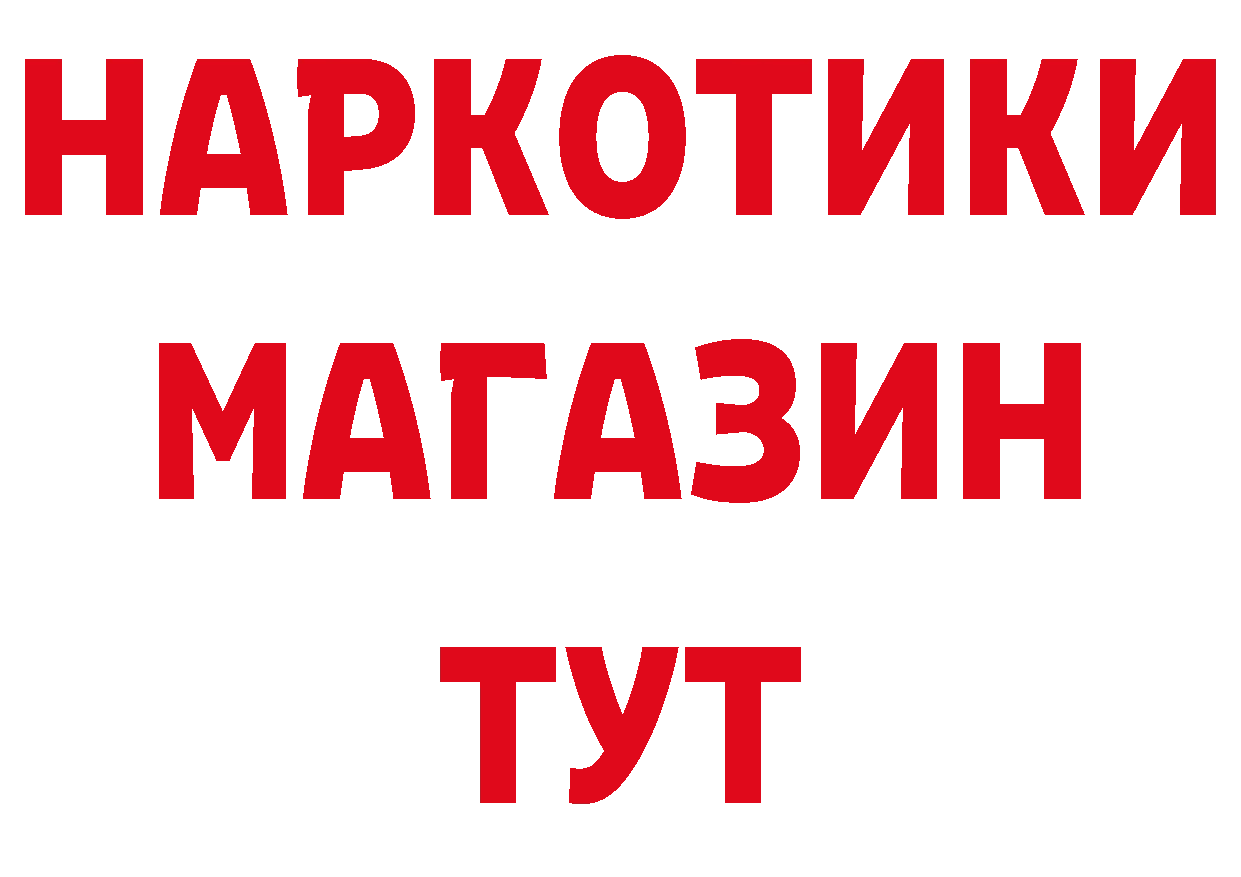 НАРКОТИКИ
МАГАЗИН
ТУТ